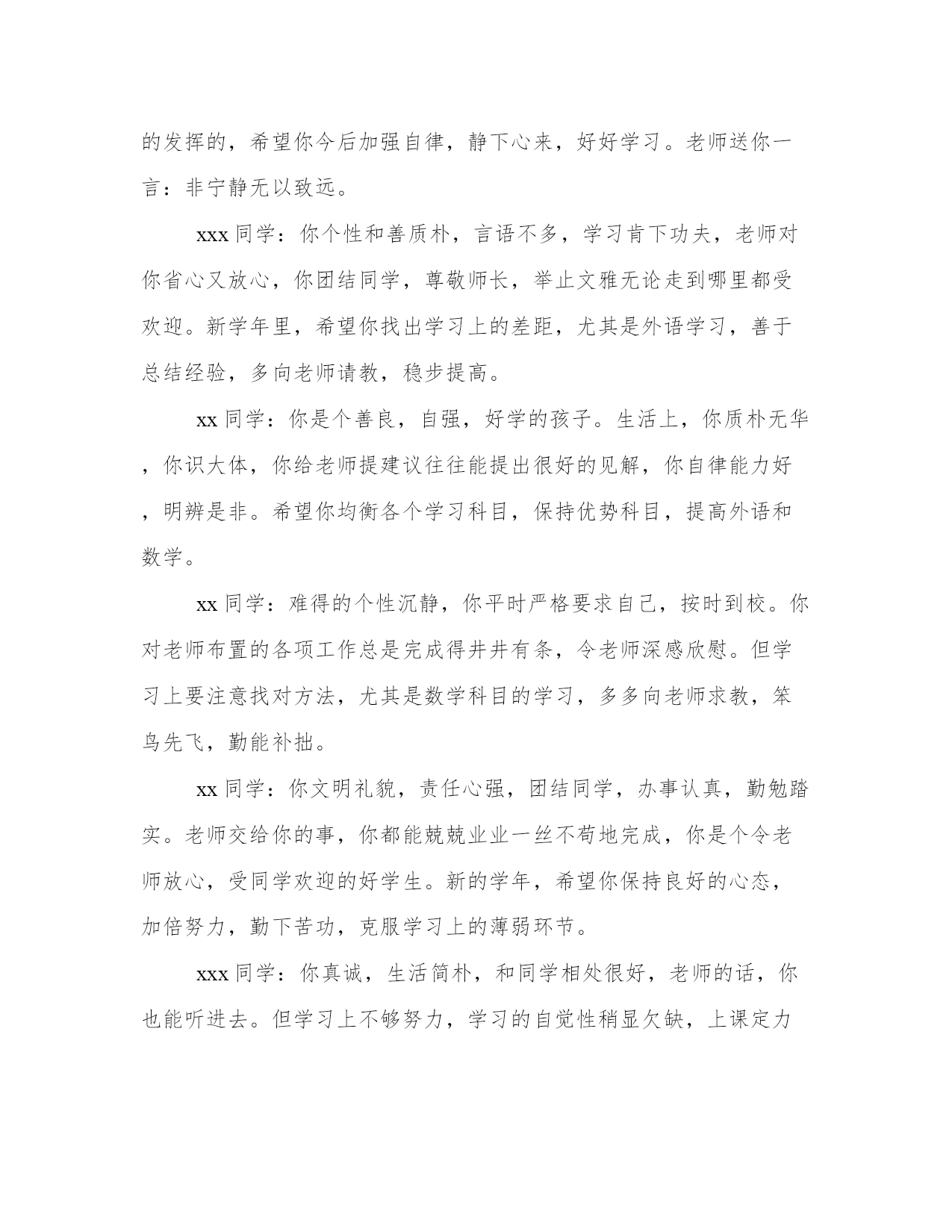 的发挥的，希望你今后加强自律，静下心来，好好学习。老师送你一言：非宁静无以致远。

xxx 同学：你个性和善质朴，言语不多，学习肯下功夫，老师对你省心又放心，你团结同学，尊敬师长，举止文雅无论走到哪里都受欢迎。新学年里，希望你找出学习上的差距，尤其是外语学习，善于总结经验，多向老师请教，稳步提高。

xx 同学：你是个善良，自强，好学的孩子。生活上，你质朴无华，你识大体，你给老师提建议往往能提出很好的见解，你自律能力好，明辨是非。希望你均衡各个学习科目，保持优势科目，提高外语和数学。

xx 同学：难得的个性沉静，你平时严格要求自己，按时到校。你对老师布置的各项工作总是完成得井井有条，令老师深感欣慰。但学习上要注意找对方法，尤其是数学科目的学习，多多向老师求教，笨鸟先飞，勤能补拙。

xx 同学：你文明礼貌，责任心强，团结同学，办事认真，勤勉踏实。老师交给你的事，你都能兢兢业业一丝不苟地完成，你是个令老师放心，受同学欢迎的好学生。新的学年，希望你保持良好的心态，加倍努力，勤下苦功，克服学习上的薄弱环节。

xxx 同学：你真诚，生活简朴，和同学相处很好，老师的话，你也能听进去。但学习上不够努力，学习的自觉性稍显欠缺，上课定力